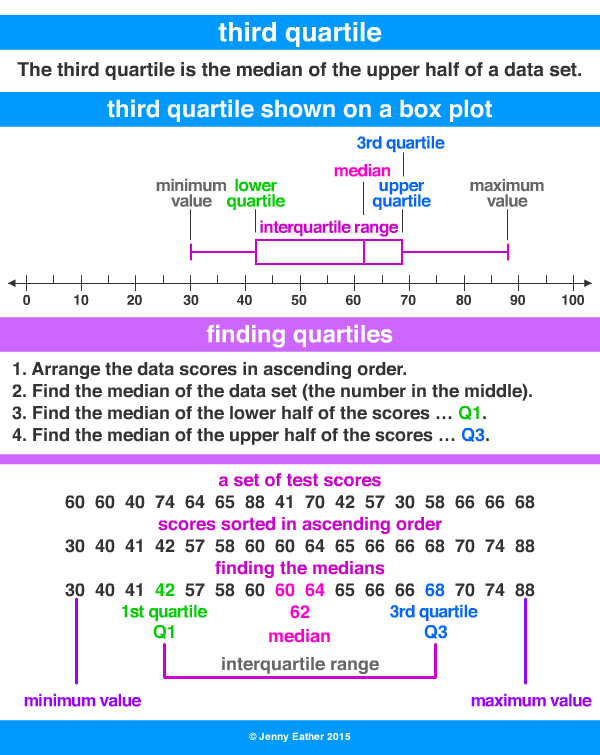 third quartile

The third quartile is the median of the upper half of a data set.

third quartile shown on a box plot

3rd quartile

median

minimum value

lower quartile

upper quartile

maximum value

interquartile range

0 10 20 30 40 50 60 70 80 90 100

finding quartiles

1. Arrange the data scores in ascending order.
2. Find the median of the data set (the number in the middle).
3. Find the median of the lower half of the scores … Q1.
4. Find the median of the upper half of the scores … Q3.

a set of test scores

60 60 40 74 64 65 88 41 70 42 57 30 58 66 66 68

scores sorted in ascending order

30 40 41 42 57 58 60 60 64 65 66 66 68 70 74 88

finding the medians

30 40 41 42 57 58 60 60 64 65 66 66 68 70 74 88

1st quartile Q1

62 median

3rd quartile Q3

interquartile range

minimum value

maximum value

© Jenny Eather 2015